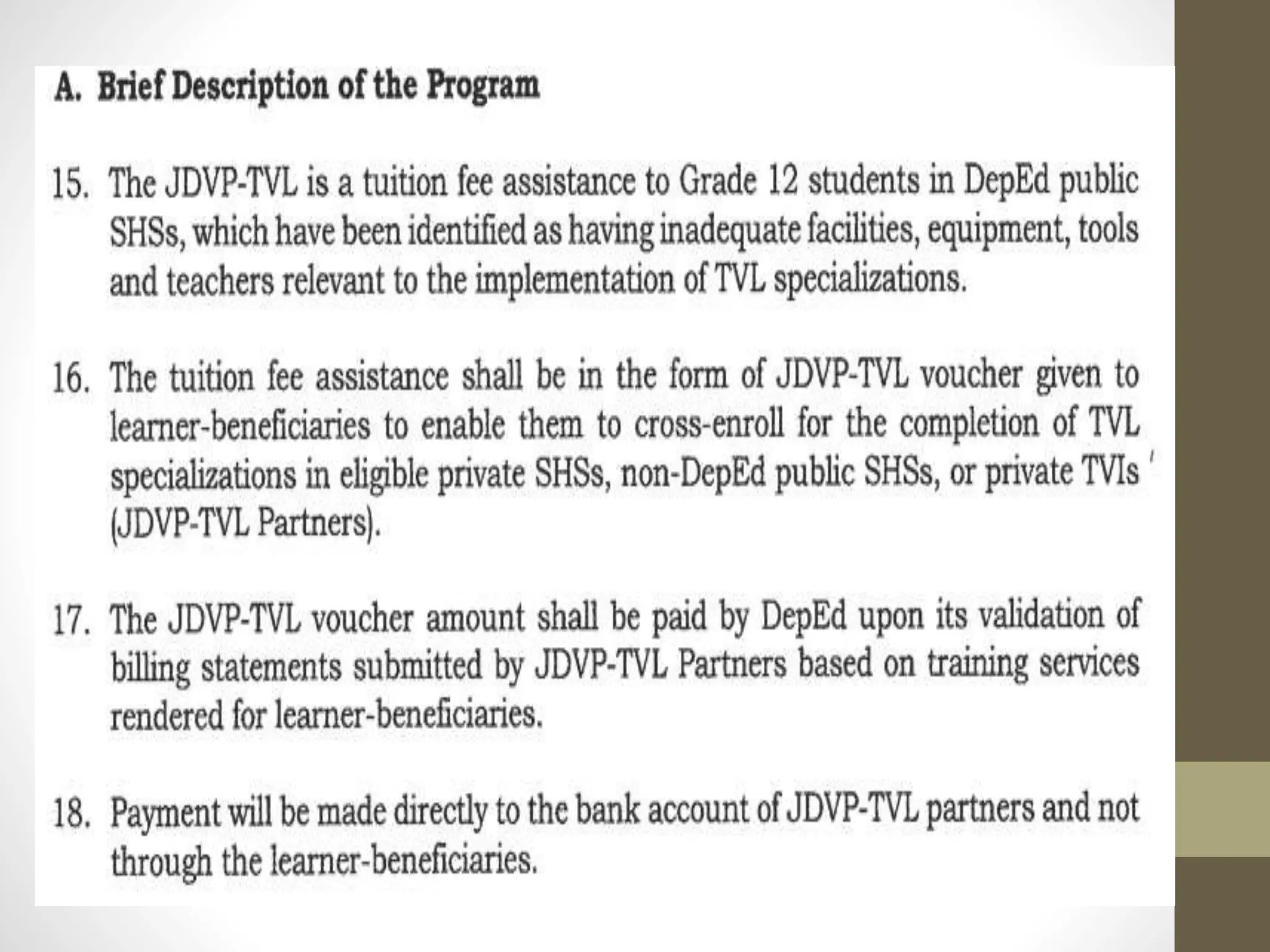 A. Brief Description of the Program

15. The JDVP-TVL is a tuition fee assistance to Grade 12 students in DepEd public SHSs, which have been identified as having inadequate facilities, equipment, tools and teachers relevant to the implementation of TVL specializations.

16. The tuition fee assistance shall be in the form of JDVP-TVL voucher given to learner-beneficiaries to enable them to cross-enroll for the completion of TVL specializations in eligible private SHSs, non-DepEd public SHSs, or private TVIs (JDVP-TVL Partners).

17. The JDVP-TVL voucher amount shall be paid by DepEd upon its validation of billing statements submitted by JDVP-TVL Partners based on training services rendered for learner-beneficiaries.

18. Payment will be made directly to the bank account of JDVP-TVL partners and not through the learner-beneficiaries.